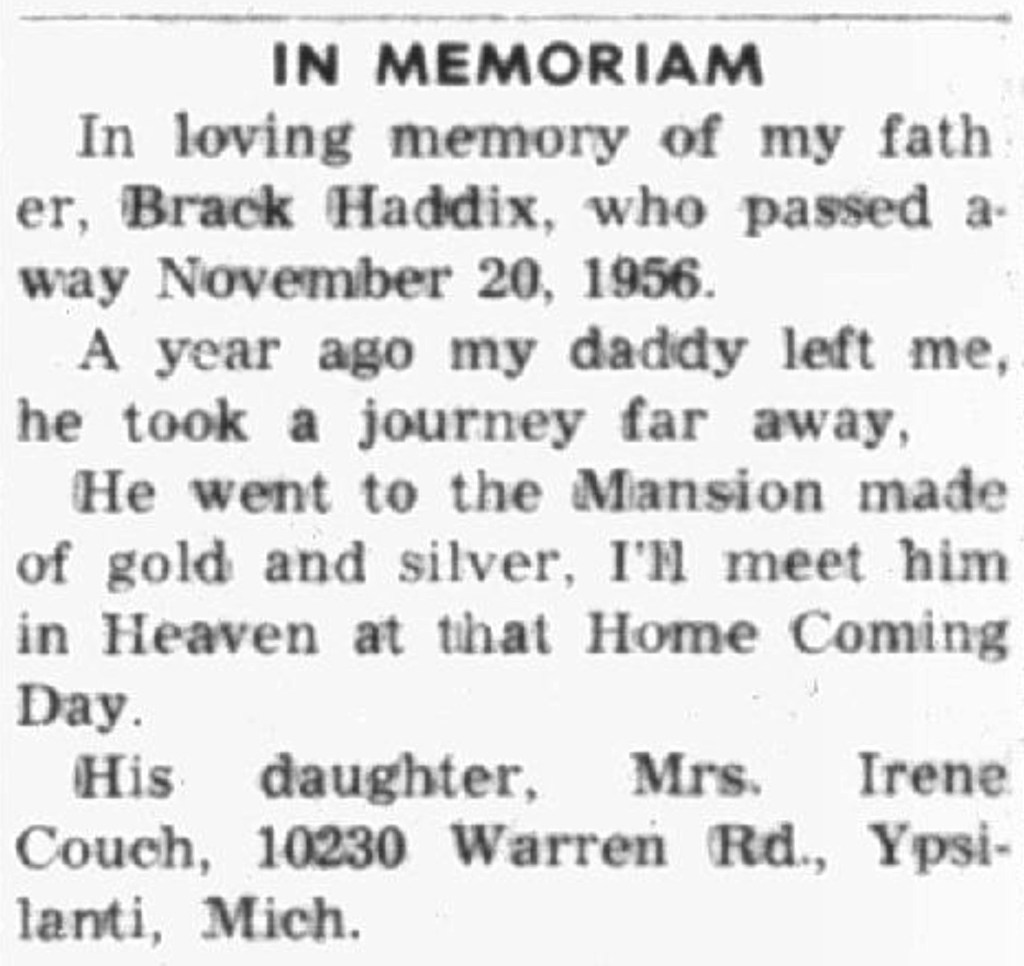 IN MEMORIAM

In loving memory of my father, Brack Haddix, who passed away November 20, 1956.

A year ago my daddy left me, he took a journey far away,

He went to the Mansion made of gold and silver, I'll meet him in Heaven at that Home Coming Day.

His daughter, Mrs. Irene Couch, 10230 Warren Rd., Ypsilanti, Mich.